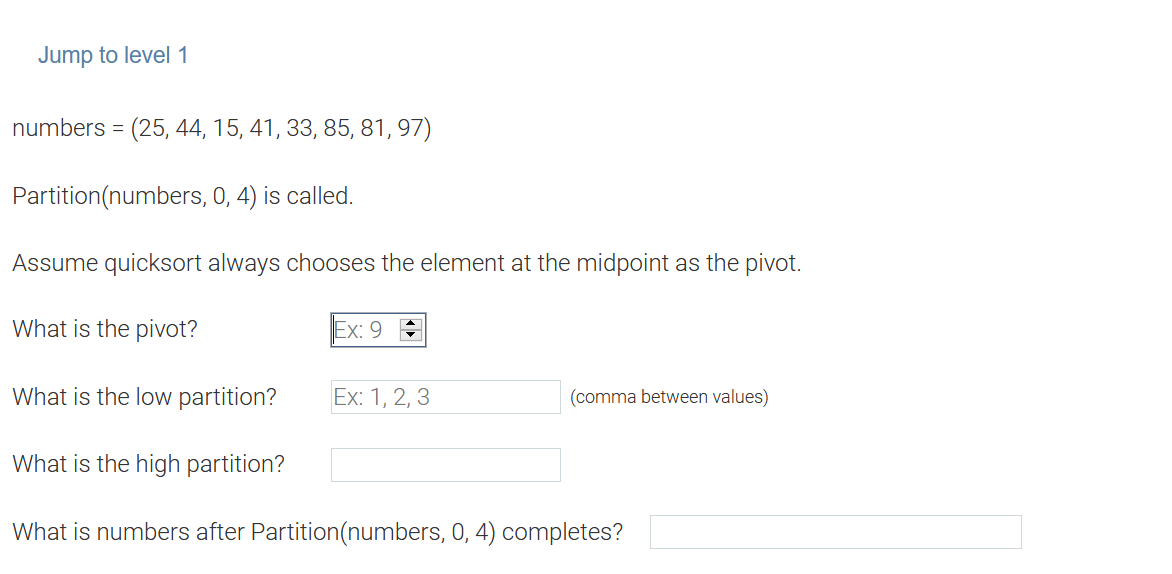 Jump to level 1

numbers = (25, 44, 15, 41, 33, 85, 81, 97)

Partition(numbers, 0, 4) is called.

Assume quicksort always chooses the element at the midpoint as the pivot.

What is the pivot? Ex: 9

What is the low partition? Ex: 1, 2, 3 (comma between values)

What is the high partition?

What is numbers after Partition(numbers, 0, 4) completes?